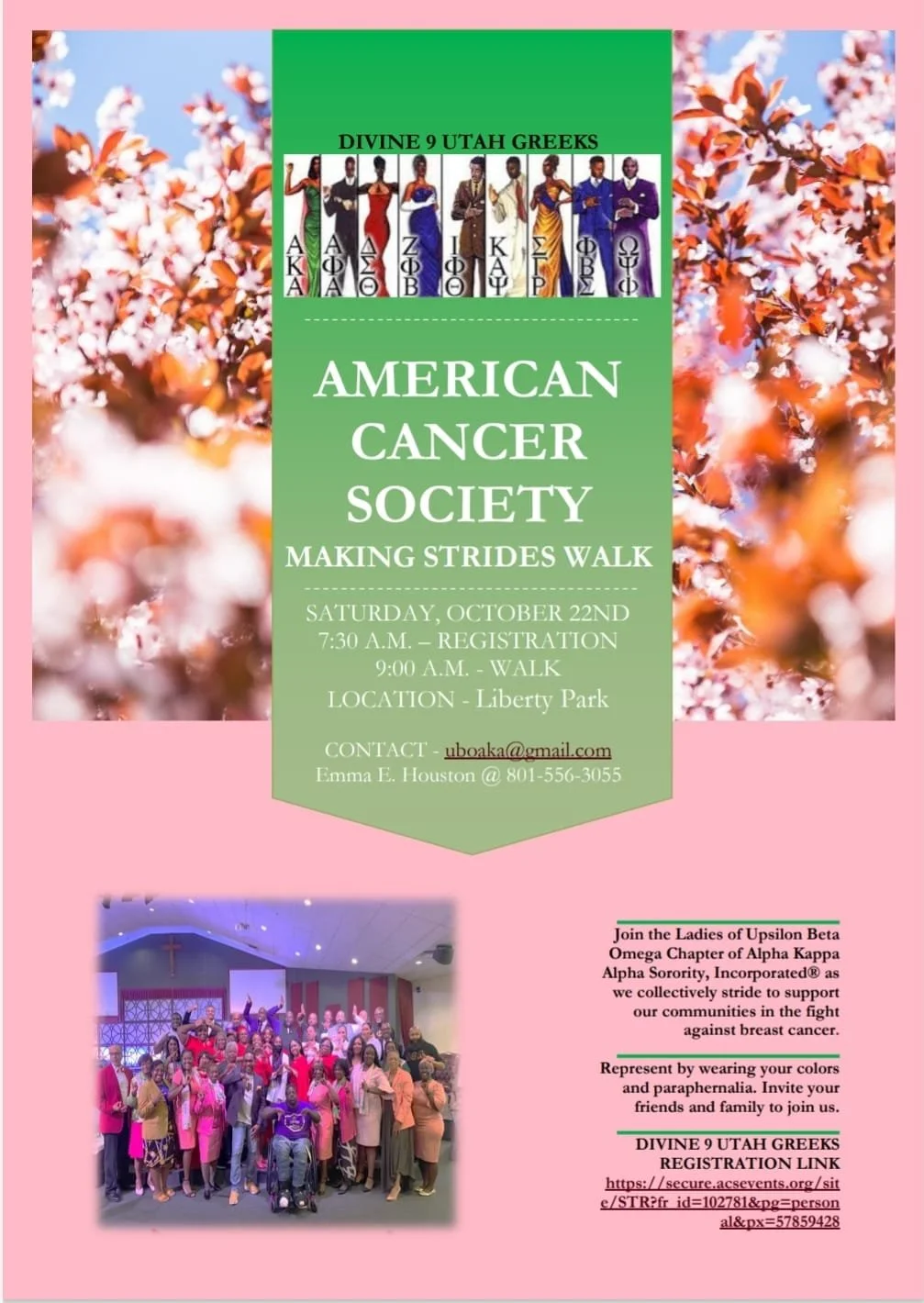 DIVINE 9 UTAH GREEKS

ΑΚΑ ΑΦΑ ΔΣΘ ΖΦΒ ΙΦΘ ΚΑΨ ΣΓΡ ΦΒΣ ΩΨΦ

AMERICAN CANCER SOCIETY

MAKING STRIDES WALK

SATURDAY, OCTOBER 22ND
7:30 A.M. – REGISTRATION
9:00 A.M. - WALK
LOCATION - Liberty Park

CONTACT - uboaka@gmail.com
Emma E. Houston @ 801-556-3055

Join the Ladies of Upsilon Beta Omega Chapter of Alpha Kappa Alpha Sorority, Incorporated® as we collectively stride to support our communities in the fight against breast cancer.

Represent by wearing your colors and paraphernalia. Invite your friends and family to join us.

DIVINE 9 UTAH GREEKS
REGISTRATION LINK
https://secure.acsevents.org/site/STR?fr_id=102781&pg=personal&px=57859428